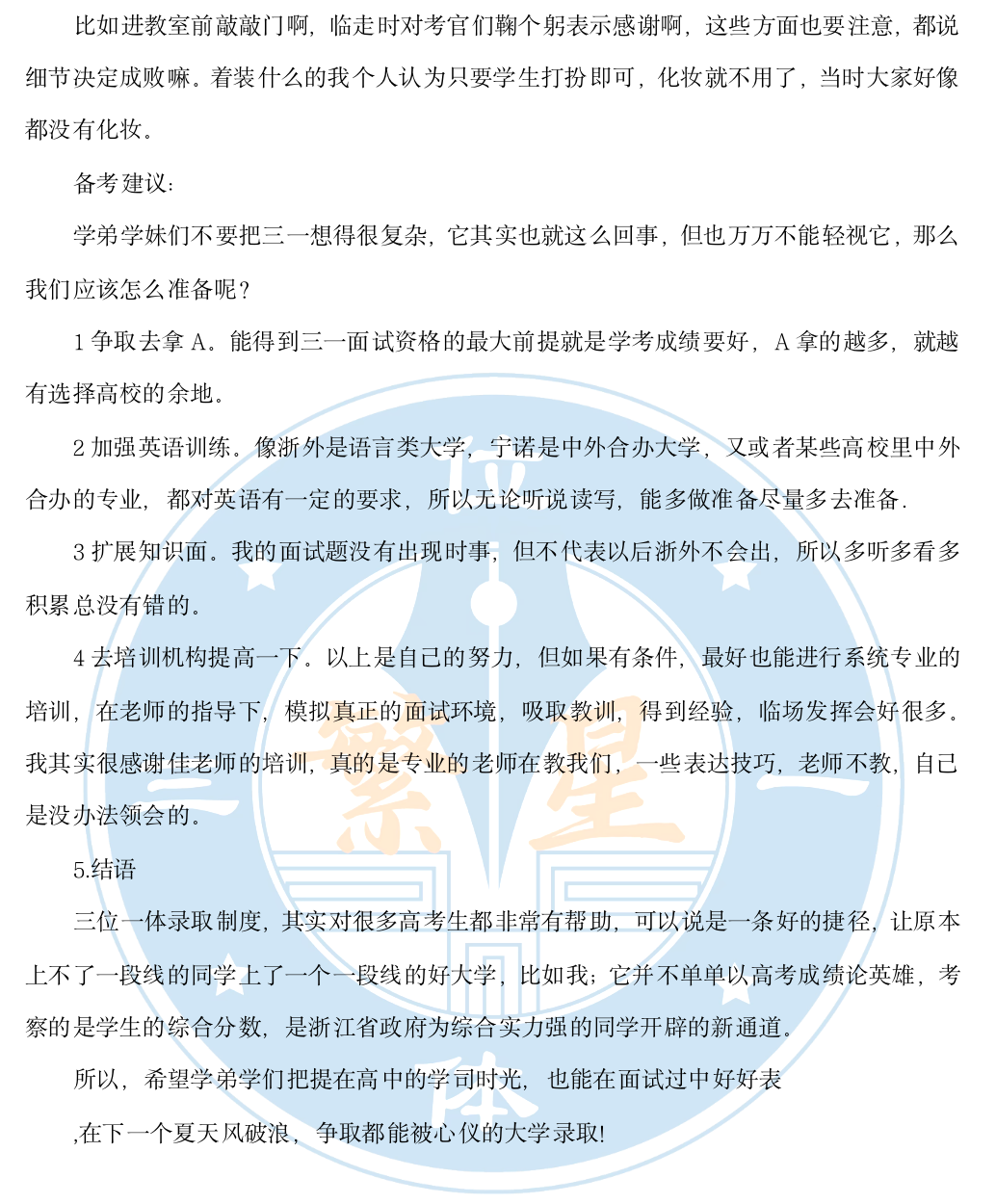 比如进教室前敲敲门啊，临走时对考官们鞠个躬表示感谢啊，这些方面也要注意，都说细节决定成败嘛。着装什么的我个人认为只要学生打扮即可，化妆就不用了，当时大家好像都没有化妆。

备考建议：

学弟学妹们不要把三一想得很复杂，它其实也就这么回事，但也万万不能轻视它，那么我们应该怎么准备呢？

1争取去拿A。能得到三一面试资格的最大前提就是学考成绩要好，A拿的越多，就越有选择高校的余地。

2加强英语训练。像浙外是语言类大学，宁诺是中外合办大学，又或者某些高校里中外合办的专业，都对英语有一定的要求，所以无论听说读写，能多做准备尽量多去准备.

3扩展知识面。我的面试题没有出现时事，但不代表以后浙外不会出，所以多听多看多积累总没有错的。

4去培训机构提高一下。以上是自己的努力，但如果有条件，最好也能进行系统专业的培训，在老师的指导下，模拟真正的面试环境，吸取教训，得到经验，临场发挥会好很多。我其实很感谢佳老师的培训，真的是专业的老师在教我们，一些表达技巧，老师不教，自己是没办法领会的。

5.结语

三位一体录取制度，其实对很多高考生都非常有帮助，可以说是一条好的捷径，让原本上不了一段线的同学上了一个一段线的好大学，比如我；它并不单单以高考成绩论英雄，考察的是学生的综合分数，是浙江省政府为综合实力强的同学开辟的新通道。

所以，希望学弟学们把提在高中的学司时光，也能在面试过中好好表

,在下一个夏天风破浪，争取都能被心仪的大学录取!

繁星